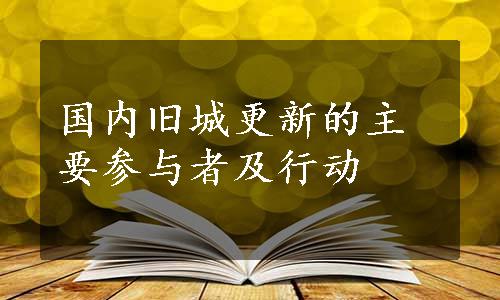 国内旧城更新的主要参与者及行动